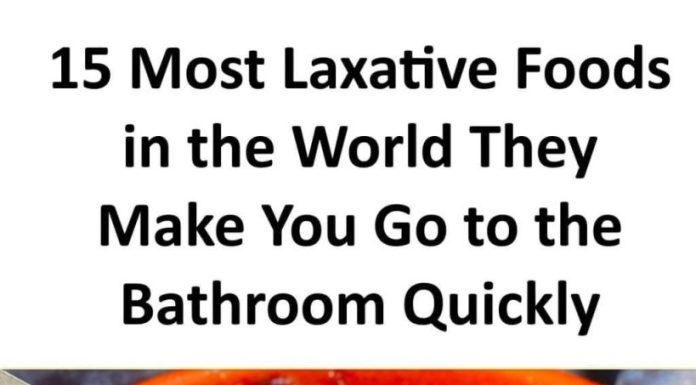 15 Most Laxative Foods in the World They Make You Go to the Bathroom Quickly